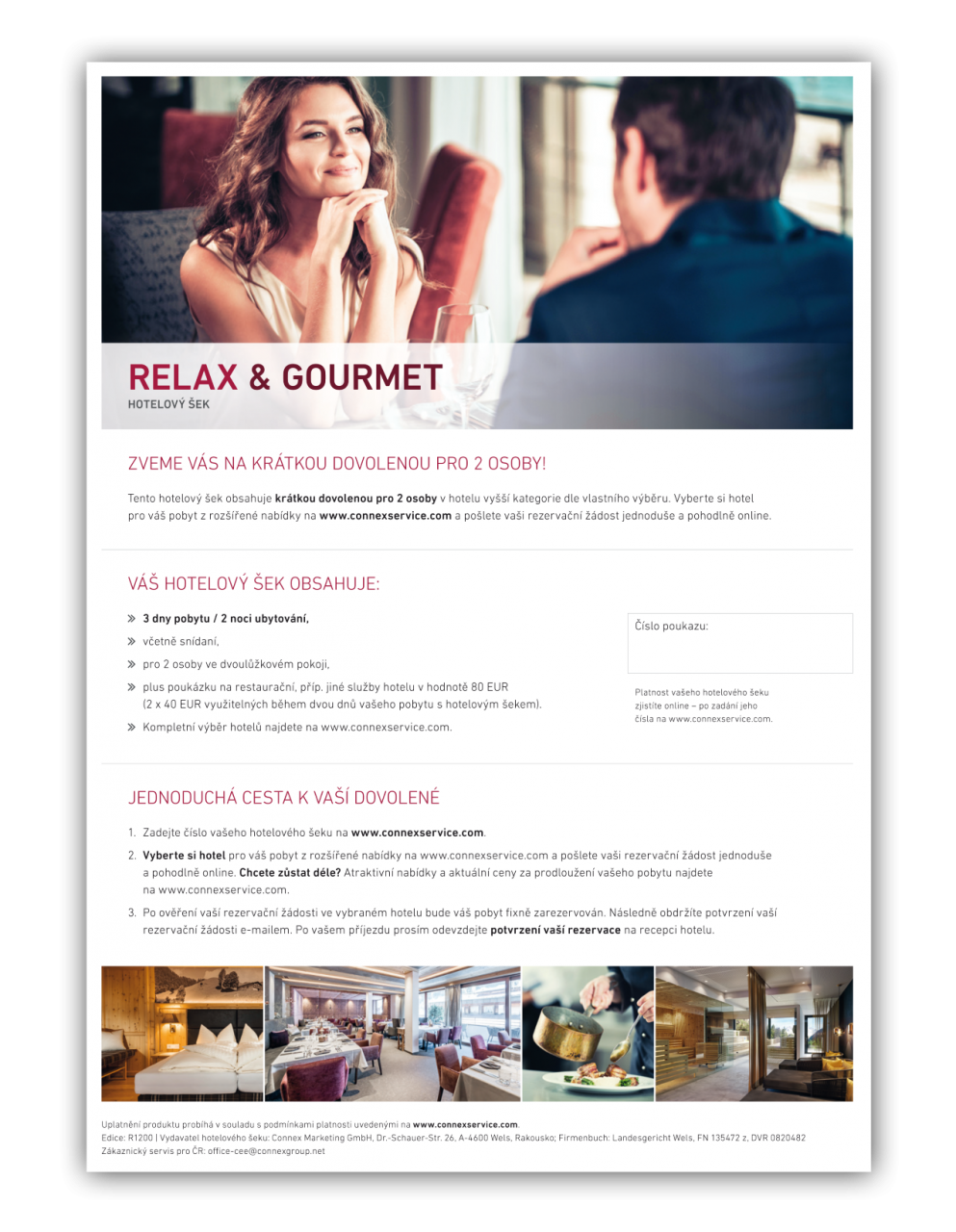 RELAX & GOURMET
HOTELOVÝ ŠEK

ZVEME VÁS NA KRÁTKOU DOVOLENOU PRO 2 OSOBY!

Tento hotelový šek obsahuje krátkou dovolenou pro 2 osoby v hotelu vyšší kategorie dle vlastního výběru. Vyberte si hotel pro váš pobyt z rozšířené nabídky na www.connexservice.com a pošlete vaši rezervační žádost jednoduše a pohodlně online.

VÁŠ HOTELOVÝ ŠEK OBSAHUJE:

» 3 dny pobytu / 2 noci ubytování,
» včetně snídaní,
» pro 2 osoby ve dvoulůžkovém pokoji,
» plus poukázku na restaurační, příp. jiné služby hotelu v hodnotě 80 EUR (2 x 40 EUR využitelných během dvou dnů vašeho pobytu s hotelovým šekem).
» Kompletní výběr hotelů najdete na www.connexservice.com.

Číslo poukazu:

Platnost vašeho hotelového šeku zjistíte online – po zadání jeho čísla na www.connexservice.com.

JEDNODUCHÁ CESTA K VAŠÍ DOVOLENÉ

1. Zadejte číslo vašeho hotelového šeku na www.connexservice.com.
2. Vyberte si hotel pro váš pobyt z rozšířené nabídky na www.connexservice.com a pošlete vaši rezervační žádost jednoduše a pohodlně online. Chcete zůstat déle? Atraktivní nabídky a aktuální ceny za prodloužení vašeho pobytu najdete na www.connexservice.com.
3. Po ověření vaší rezervační žádosti ve vybraném hotelu bude váš pobyt fixně zarezervován. Následně obdržíte potvrzení vaší rezervační žádosti e-mailem. Po vašem příjezdu prosím odevzdejte potvrzení vaší rezervace na recepci hotelu.

Uplatnění produktu probíhá v souladu s podmínkami platnosti uvedenými na www.connexservice.com.
Edice: R1200 | Vydavatel hotelového šeku: Connex Marketing GmbH, Dr.-Schauer-Str. 26, A-4600 Wels, Rakousko; Firmenbuch: Landesgericht Wels, FN 135472 z, DVR 0820482
Zákaznický servis pro ČR: office-cee@connexgroup.net